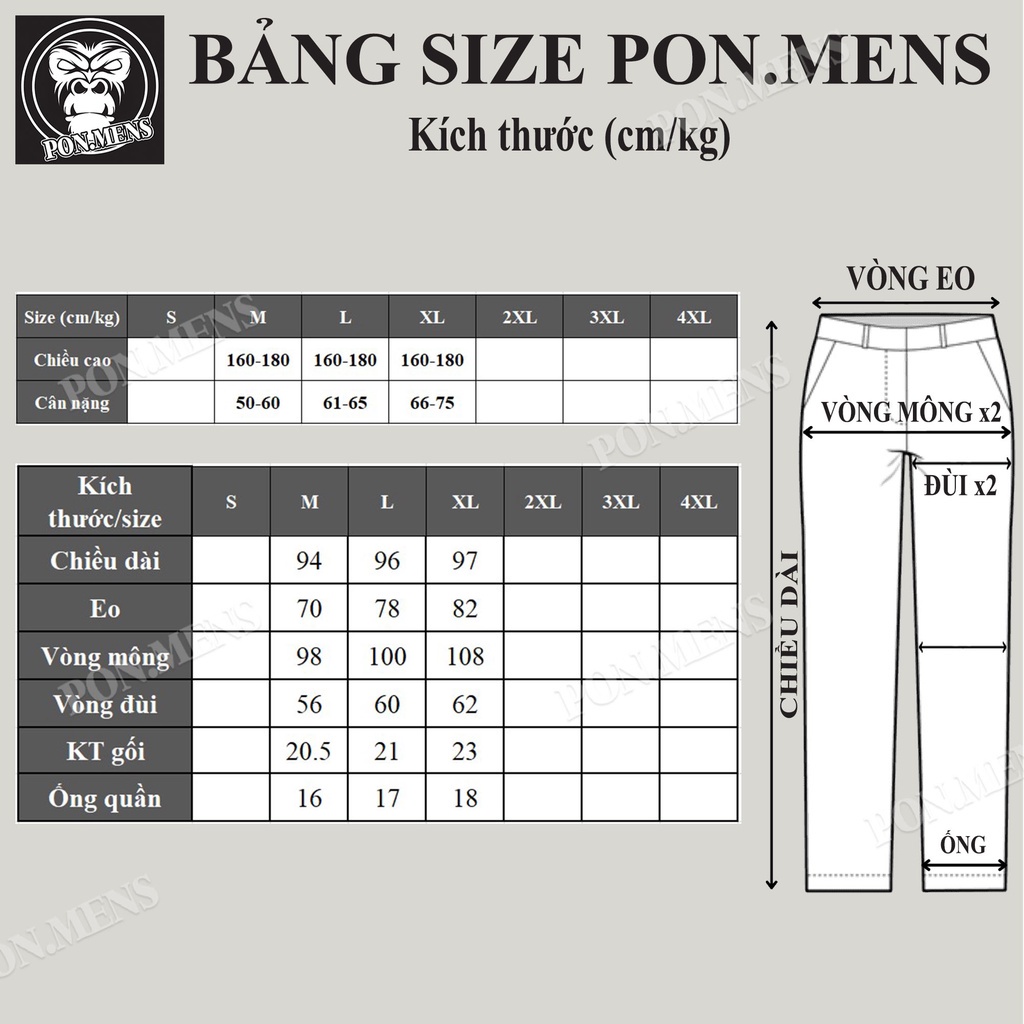 PON.MENS

BẢNG SIZE PON.MENS
Kích thước (cm/kg)

| Size (cm/kg) | S | M | L | XL | 2XL | 3XL | 4XL |
|---|---|---|---|---|---|---|---|
| Chiều cao | | 160-180 | 160-180 | 160-180 | | | |
| Cân nặng | | 50-60 | 61-65 | 66-75 | | | |

| Kích thước/size | S | M | L | XL | 2XL | 3XL | 4XL |
|---|---|---|---|---|---|---|---|
| Chiều dài | | 94 | 96 | 97 | | | |
| Eo | | 70 | 78 | 82 | | | |
| Vòng mông | | 98 | 100 | 108 | | | |
| Vòng đùi | | 56 | 60 | 62 | | | |
| KT gối | | 20.5 | 21 | 23 | | | |
| Ống quần | | 16 | 17 | 18 | | | |

VÒNG EO
VÒNG MÔNG x2
ĐÙI x2
CHIỀU DÀI
ỐNG

PON.MENS
PON.MENS
PON.MENS
PON.MENS
PON.MENS
PON.MENS